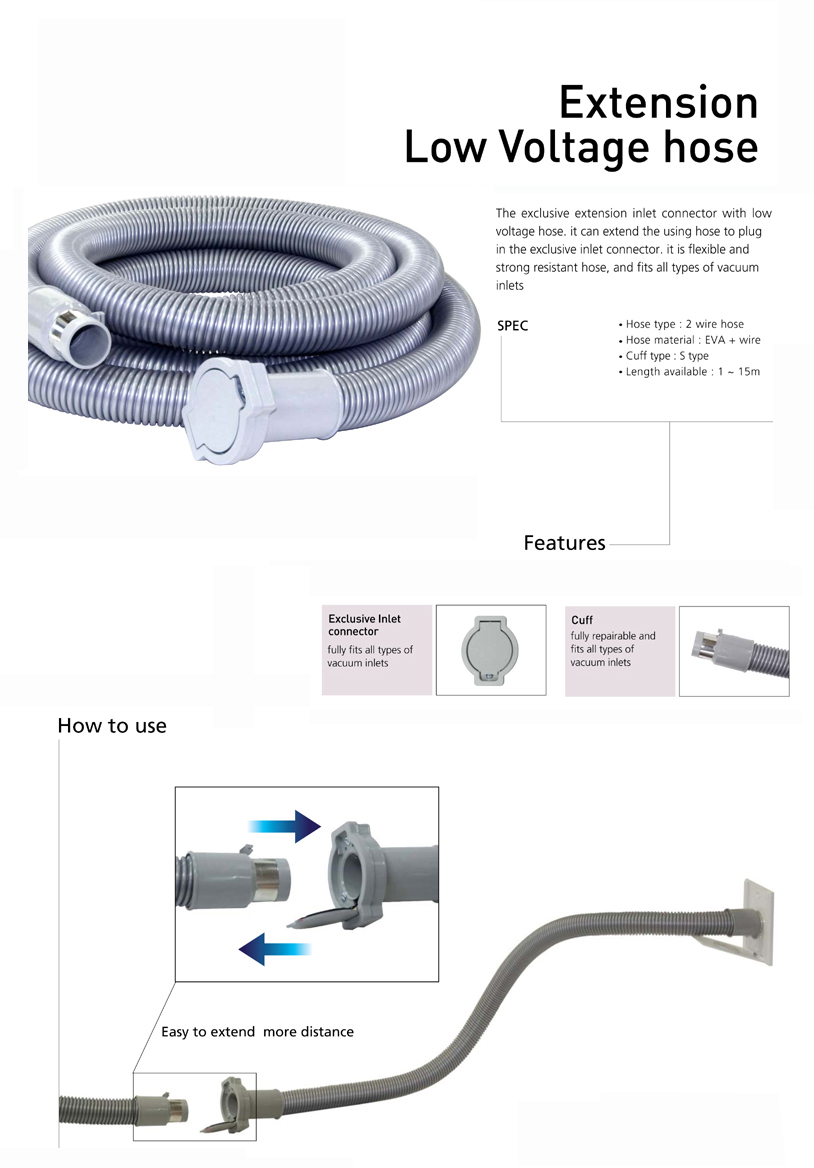 Extension
Low Voltage hose

The exclusive extension inlet connector with low voltage hose. it can extend the using hose to plug in the exclusive inlet connector. it is flexible and strong resistant hose, and fits all types of vacuum inlets

SPEC

• Hose type : 2 wire hose
• Hose material : EVA + wire
• Cuff type : S type
• Length available : 1 ~ 15m

Features

Exclusive Inlet connector
fully fits all types of vacuum inlets

Cuff
fully repairable and fits all types of vacuum inlets

How to use

Easy to extend more distance